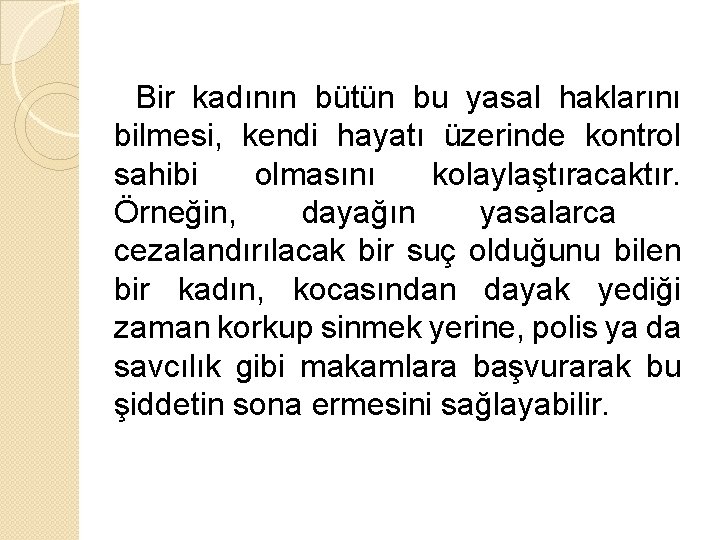 Bir kadının bütün bu yasal haklarını bilmesi, kendi hayatı üzerinde kontrol sahibi olmasını kolaylaştıracaktır. Örneğin, dayağın yasalarca cezalandırılacak bir suç olduğunu bilen bir kadın, kocasından dayak yediği zaman korkup sinmek yerine, polis ya da savcılık gibi makamlara başvurarak bu şiddetin sona ermesini sağlayabilir.